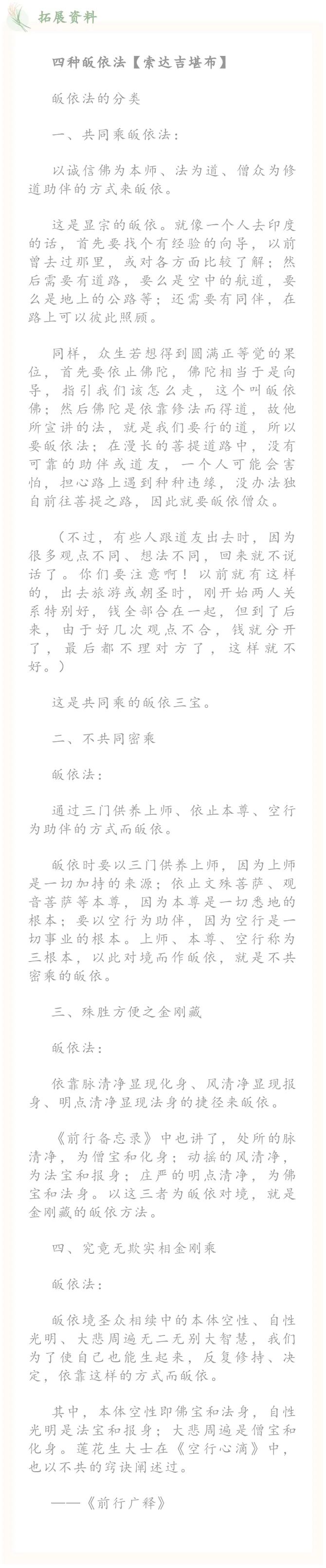 拓展资料

四种皈依法【索达吉堪布】

皈依法的分类

一、共同乘皈依法：

以诚信佛为本师、法为道、僧众为修道助伴的方式来皈依。

这是显宗的皈依。就像一个人去印度的话，首先要找个有经验的向导，以前曾去过那里，或对各方面比较了解；然后需要有道路，要么是空中的航道，要么是地上的公路等；还需要有同伴，在路上可以彼此照顾。

同样，众生若想得到圆满正等觉的果位，首先要依止佛陀，佛陀相当于是向导，指引我们该怎么走，这个叫皈依佛；然后佛陀是依靠修法而得道，故他所宣讲的法，就是我们要行的道，所以要皈依法；在漫长的菩提道路中，没有可靠的助伴或道友，一个人可能会害怕，担心路上遇到种种违缘，没办法独自前往菩提之路，因此就要皈依僧众。

（不过，有些人跟道友出去时，因为很多观点不同、想法不同，回来就不说话了。你们要注意啊！以前就有这样的，出去旅游或朝圣时，刚开始两人关系特别好，钱全部合在一起，但到了后来，由于好几次观点不合，钱就分开了，最后都不理对方了，这样就不好。）

这是共同乘的皈依三宝。

二、不共同密乘

皈依法：

通过三门供养上师、依止本尊、空行为助伴的方式而皈依。

皈依时要以三门供养上师，因为上师是一切加持的来源；依止文殊菩萨、观音菩萨等本尊，因为本尊是一切悉地的根本；要以空行为助伴，因为空行是一切事业的根本。上师、本尊、空行称为三根本，以此对境而作皈依，就是不共密乘的皈依。

三、殊胜方便之金刚藏

皈依法：

依靠脉清净显现化身、风清净显现报身、明点清净显现法身的捷径来皈依。

《前行备忘录》中也讲了，处所的脉清净，为僧宝和化身；动摇的风清净，为法宝和报身；庄严的明点清净，为佛宝和法身。以这三者为皈依对境，就是金刚藏的皈依方法。

四、究竟无欺实相金刚乘

皈依法：

皈依境圣众相续中的本体空性、自性光明、大悲周遍无二无别大智慧，我们为了使自己也能生起来，反复修持、决定，依靠这样的方式而皈依。

其中，本体空性即佛宝和法身，自性光明是法宝和报身；大悲周遍是僧宝和化身。莲花生大士在《空行心滴》中，也以不共的窍诀阐述过。

——《前行广释》